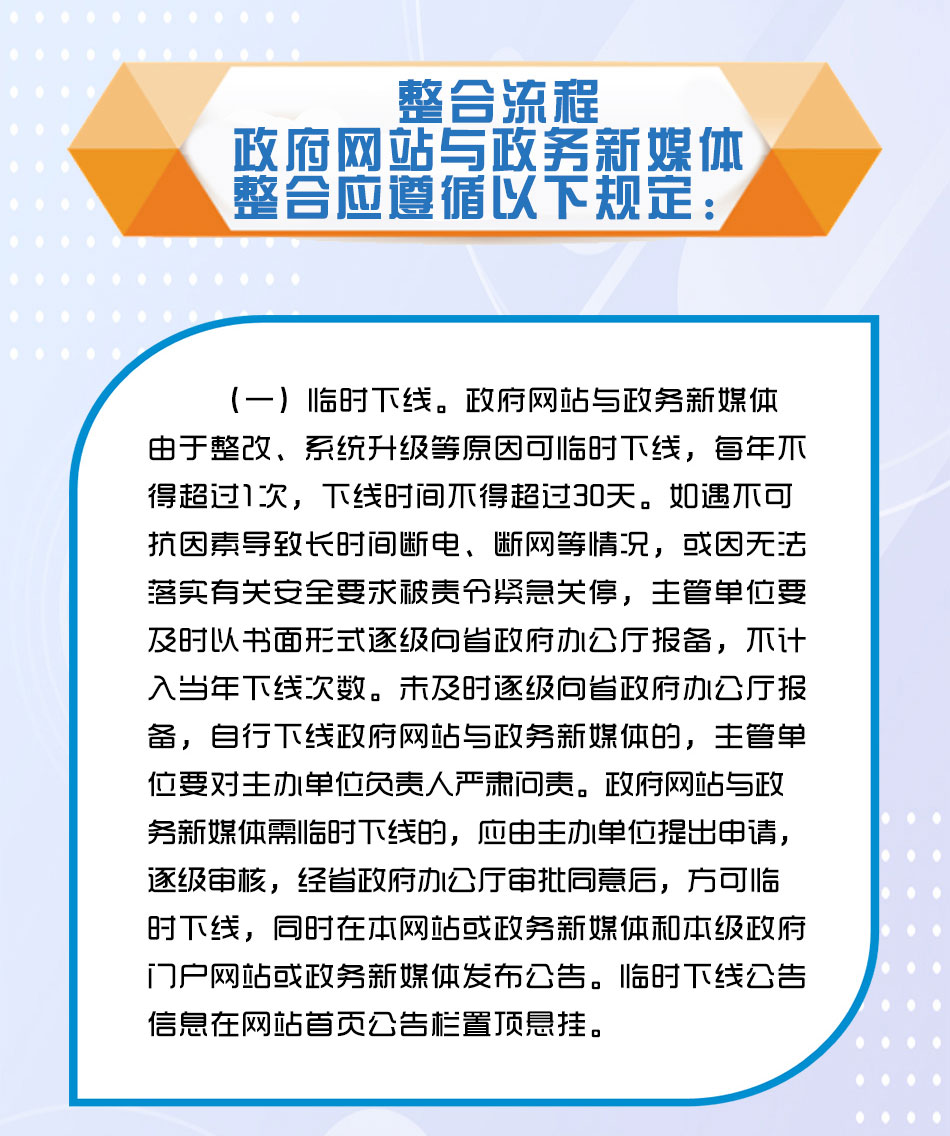 整合流程
政府网站与政务新媒体
整合应遵循以下规定：

（一）临时下线。政府网站与政务新媒体由于整改、系统升级等原因可临时下线，每年不得超过1次，下线时间不得超过30天。如遇不可抗因素导致长时间断电、断网等情况，或因无法落实有关安全要求被责令紧急关停，主管单位要及时以书面形式逐级向省政府办公厅报备，不计入当年下线次数。未及时逐级向省政府办公厅报备，自行下线政府网站与政务新媒体的，主管单位要对主办单位负责人严肃问责。政府网站与政务新媒体需临时下线的，应由主办单位提出申请，逐级审核，经省政府办公厅审批同意后，方可临时下线，同时在本网站或政务新媒体和本级政府门户网站或政务新媒体发布公告。临时下线公告信息在网站首页公告栏置顶悬挂。